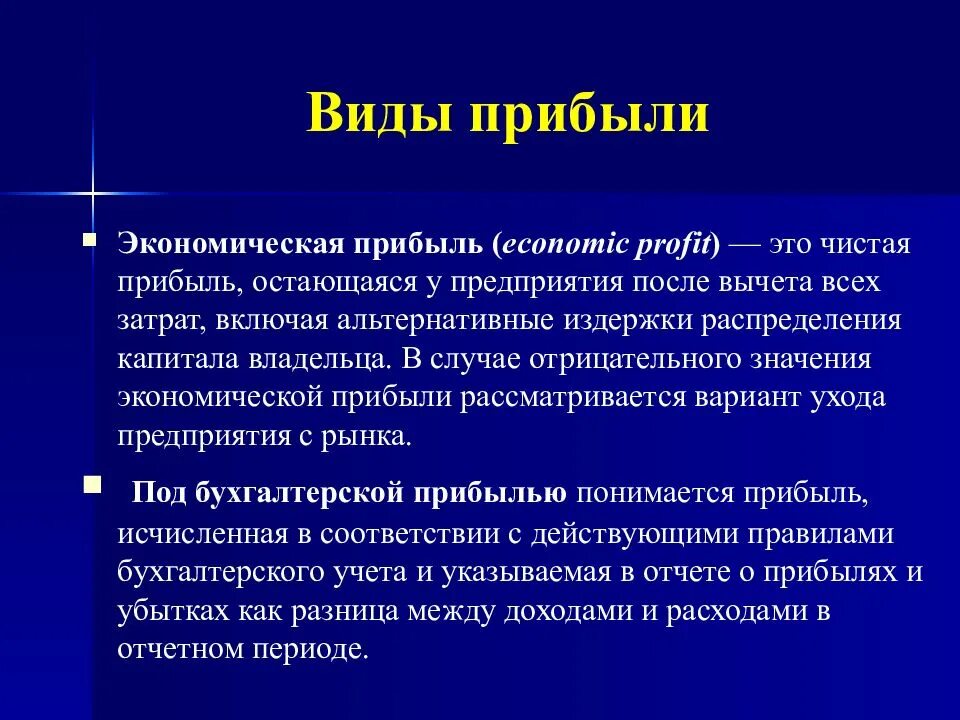 Виды прибыли

Экономическая прибыль (economic profit) — это чистая прибыль, остающаяся у предприятия после вычета всех затрат, включая альтернативные издержки распределения капитала владельца. В случае отрицательного значения экономической прибыли рассматривается вариант ухода предприятия с рынка.

Под бухгалтерской прибылью понимается прибыль, исчисленная в соответствии с действующими правилами бухгалтерского учета и указываемая в отчете о прибылях и убытках как разница между доходами и расходами в отчетном периоде.